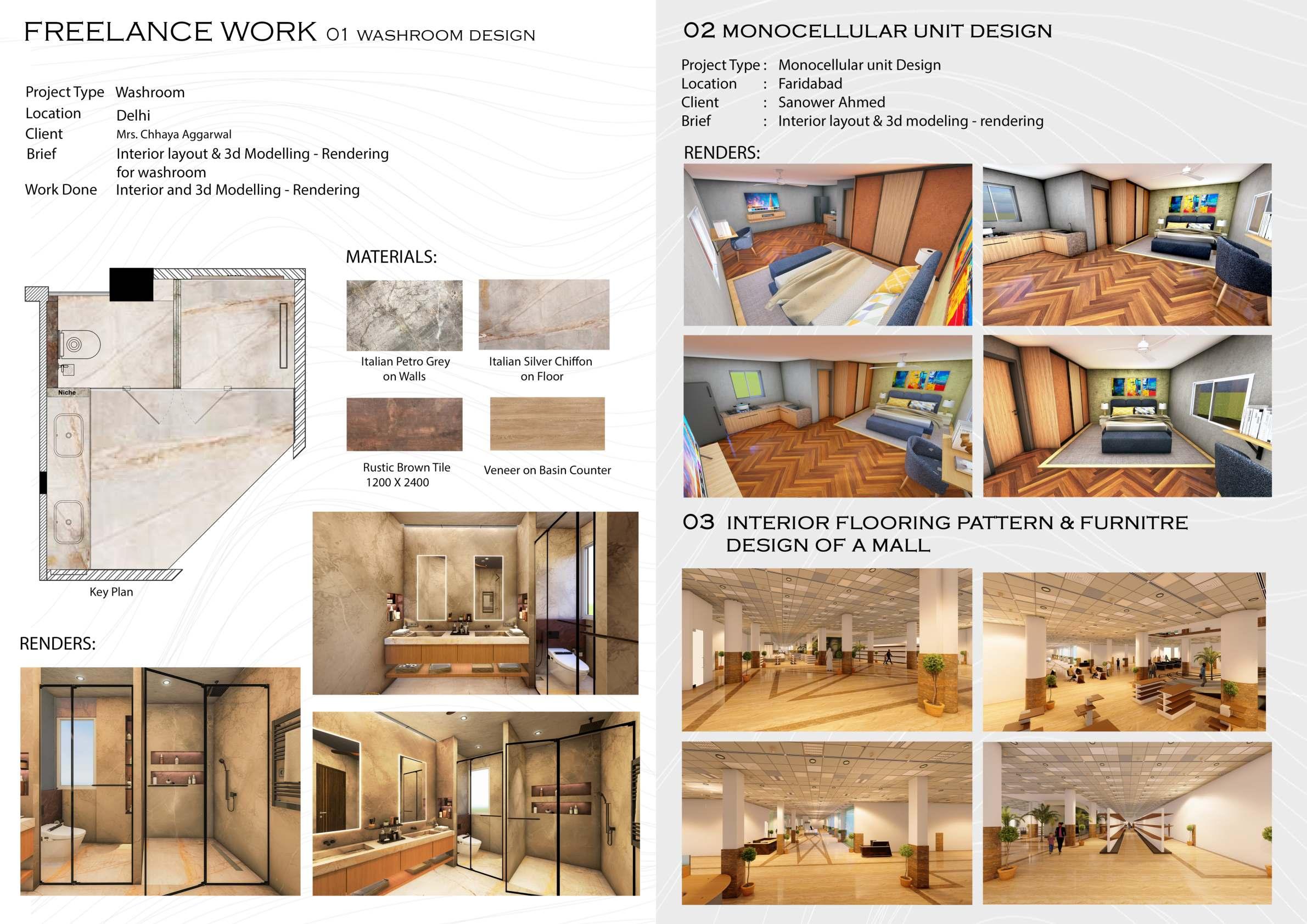 FREELANCE WORK 01 WASHROOM DESIGN

Project Type Washroom
Location Delhi
Client Mrs. Chhaya Aggarwal
Brief Interior layout & 3d Modelling - Rendering for washroom
Work Done Interior and 3d Modelling - Rendering

Niche

Key Plan

MATERIALS:

Italian Petro Grey on Walls

Italian Silver Chiffon on Floor

Rustic Brown Tile 1200 X 2400

Veneer on Basin Counter

RENDERS:

02 MONOCELLULAR UNIT DESIGN

Project Type : Monocellular unit Design
Location : Faridabad
Client : Sanower Ahmed
Brief : Interior layout & 3d modeling - rendering

RENDERS:

03 INTERIOR FLOORING PATTERN & FURNITRE DESIGN OF A MALL